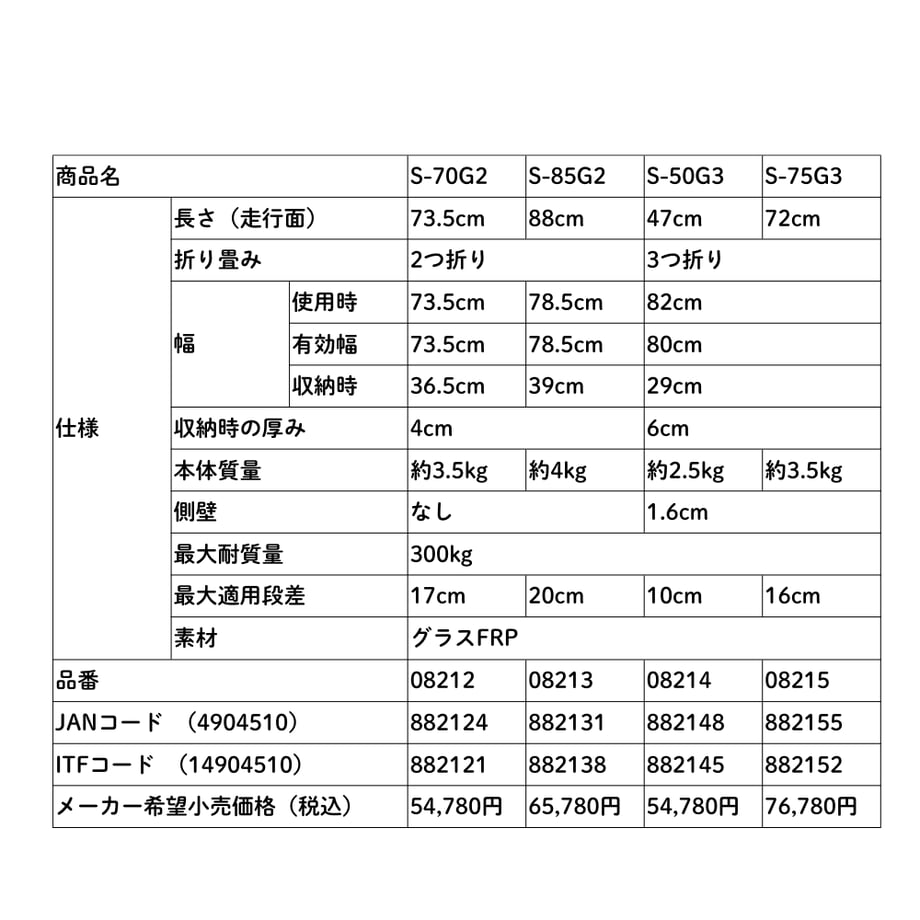 | 商品名 | | | S-70G2 | S-85G2 | S-50G3 | S-75G3 |
|---|---|---|---|---|---|---|
| 仕様 | 長さ（走行面） | | 73.5cm | 88cm | 47cm | 72cm |
| | 折り畳み | | 2つ折り | | 3つ折り | |
| | 幅 | 使用時 | 73.5cm | 78.5cm | 82cm | |
| | | 有効幅 | 73.5cm | 78.5cm | 80cm | |
| | | 収納時 | 36.5cm | 39cm | 29cm | |
| | 収納時の厚み | | 4cm | | 6cm | |
| | 本体質量 | | 約3.5kg | 約4kg | 約2.5kg | 約3.5kg |
| | 側壁 | | なし | | 1.6cm | |
| | 最大耐質量 | | 300kg | | | |
| | 最大適用段差 | | 17cm | 20cm | 10cm | 16cm |
| | 素材 | | グラスFRP | | | |
| 品番 | | | 08212 | 08213 | 08214 | 08215 |
| JANコード （4904510） | | | 882124 | 882131 | 882148 | 882155 |
| ITFコード （14904510） | | | 882121 | 882138 | 882145 | 882152 |
| メーカー希望小売価格（税込） | | | 54,780円 | 65,780円 | 54,780円 | 76,780円 |